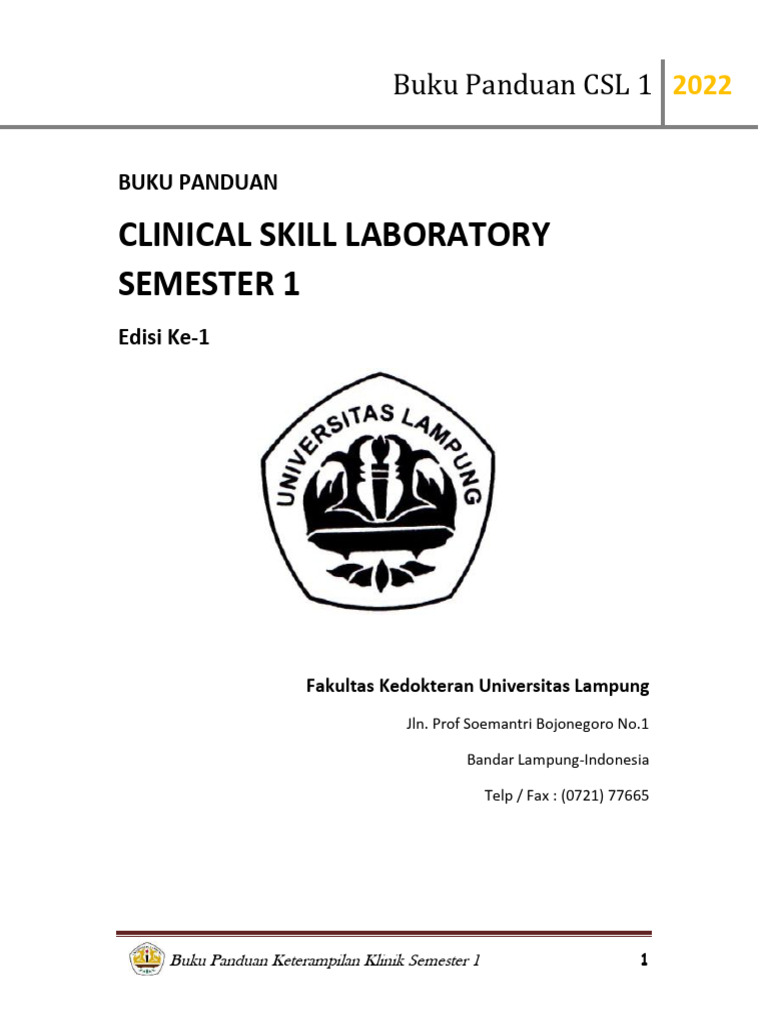 Buku Panduan CSL 1 2022

BUKU PANDUAN

CLINICAL SKILL LABORATORY
SEMESTER 1

Edisi Ke-1

UNIVERSITAS LAMPUNG

Fakultas Kedokteran Universitas Lampung

Jln. Prof Soemantri Bojonegoro No.1

Bandar Lampung-Indonesia

Telp / Fax : (0721) 77665

Buku Panduan Keterampilan Klinik Semester 1

1